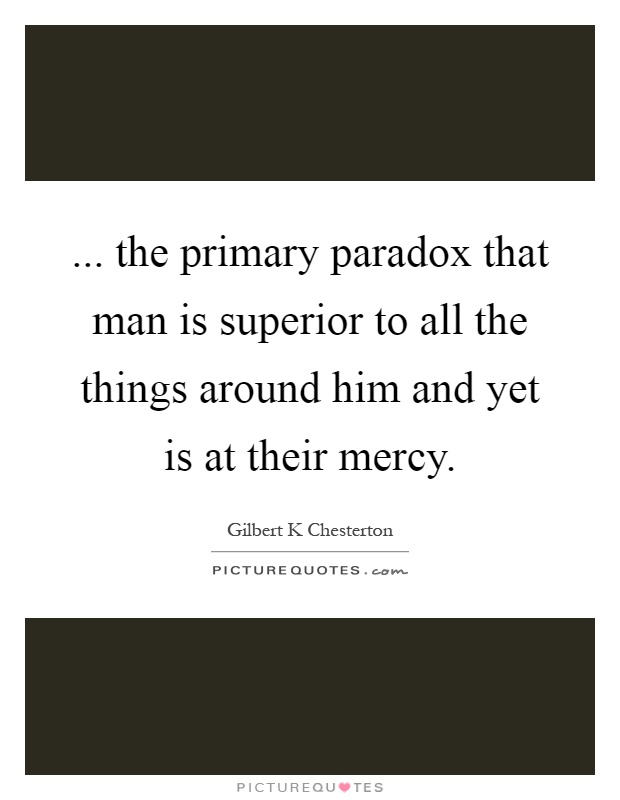 ... the primary paradox that man is superior to all the things around him and yet is at their mercy.

Gilbert K Chesterton

PICTUREQUOTES.com

PICTUREQUOTES